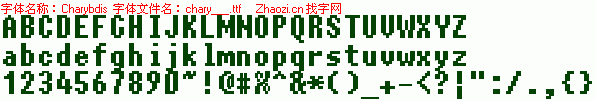 字体名称：Charybdis 字体文件名：chary___.ttf Zhaozi.cn 找字网

ABCDEFGHIJKLMNOPQRSTUVWXYZ

abcdefghijklmnopqrstuvwxyz

1234567890~!@#%^&*()_+-<?|":/.,{}